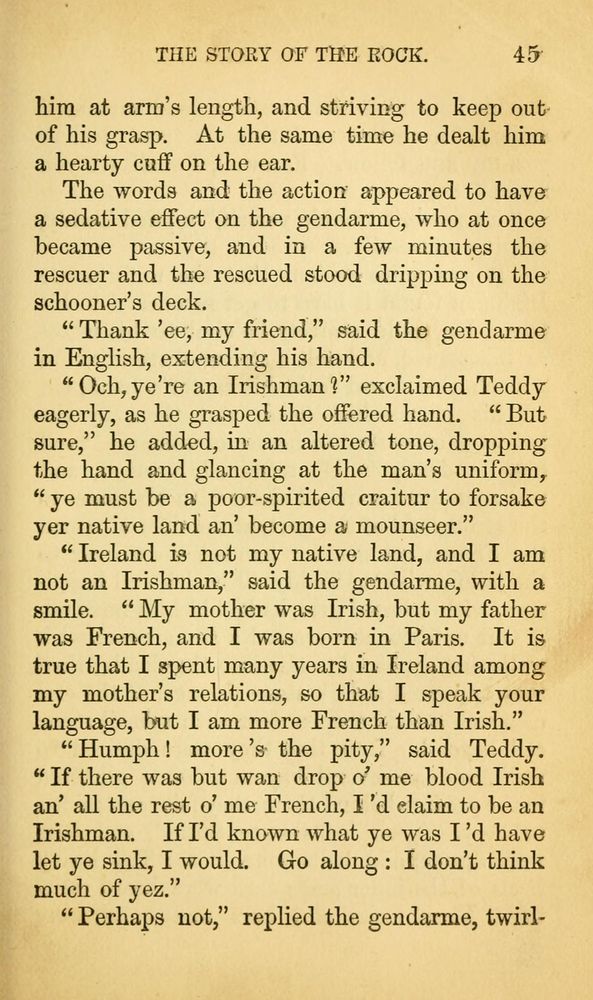 THE STORY OF THE ROCK. 45

him at arm's length, and striving to keep out of his grasp. At the same time he dealt him a hearty cuff on the ear.

The words and the action appeared to have a sedative effect on the gendarme, who at once became passive, and in a few minutes the rescuer and the rescued stood dripping on the schooner's deck.

"Thank 'ee, my friend," said the gendarme in English, extending his hand.

"Och, ye're an Irishman?" exclaimed Teddy eagerly, as he grasped the offered hand. "But sure," he added, in an altered tone, dropping the hand and glancing at the man's uniform, "ye must be a poor-spirited craitur to forsake yer native land an' become a mounseer."

"Ireland is not my native land, and I am not an Irishman," said the gendarme, with a smile. "My mother was Irish, but my father was French, and I was born in Paris. It is true that I spent many years in Ireland among my mother's relations, so that I speak your language, but I am more French than Irish."

"Humph! more's the pity," said Teddy. "If there was but wan drop o' me blood Irish an' all the rest o' me French, I'd claim to be an Irishman. If I'd known what ye was I'd have let ye sink, I would. Go along: I don't think much of yez."

"Perhaps not," replied the gendarme, twirl-